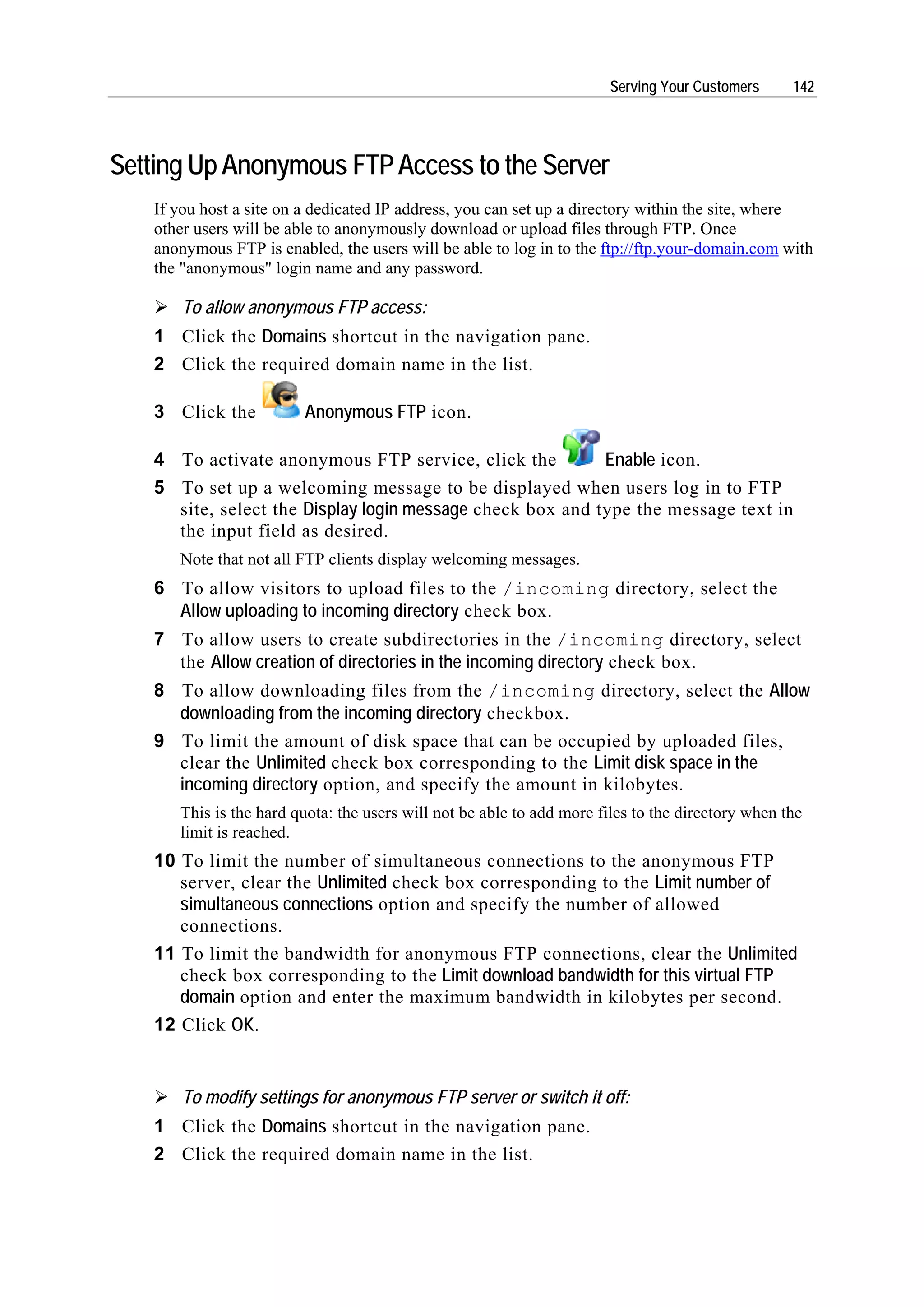 Serving Your Customers 142

Setting Up Anonymous FTP Access to the Server

If you host a site on a dedicated IP address, you can set up a directory within the site, where other users will be able to anonymously download or upload files through FTP. Once anonymous FTP is enabled, the users will be able to log in to the ftp://ftp.your-domain.com with the "anonymous" login name and any password.

➢ To allow anonymous FTP access:

1 Click the Domains shortcut in the navigation pane.

2 Click the required domain name in the list.

3 Click the Anonymous FTP icon.

4 To activate anonymous FTP service, click the Enable icon.

5 To set up a welcoming message to be displayed when users log in to FTP site, select the Display login message check box and type the message text in the input field as desired.

Note that not all FTP clients display welcoming messages.

6 To allow visitors to upload files to the /incoming directory, select the Allow uploading to incoming directory check box.

7 To allow users to create subdirectories in the /incoming directory, select the Allow creation of directories in the incoming directory check box.

8 To allow downloading files from the /incoming directory, select the Allow downloading from the incoming directory checkbox.

9 To limit the amount of disk space that can be occupied by uploaded files, clear the Unlimited check box corresponding to the Limit disk space in the incoming directory option, and specify the amount in kilobytes.

This is the hard quota: the users will not be able to add more files to the directory when the limit is reached.

10 To limit the number of simultaneous connections to the anonymous FTP server, clear the Unlimited check box corresponding to the Limit number of simultaneous connections option and specify the number of allowed connections.

11 To limit the bandwidth for anonymous FTP connections, clear the Unlimited check box corresponding to the Limit download bandwidth for this virtual FTP domain option and enter the maximum bandwidth in kilobytes per second.

12 Click OK.

➢ To modify settings for anonymous FTP server or switch it off:

1 Click the Domains shortcut in the navigation pane.

2 Click the required domain name in the list.